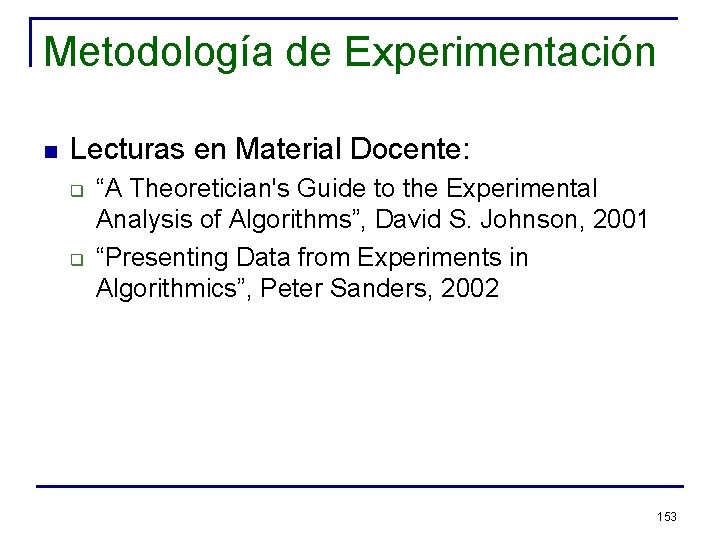 Metodología de Experimentación

Lecturas en Material Docente:

“A Theoretician's Guide to the Experimental Analysis of Algorithms”, David S. Johnson, 2001

“Presenting Data from Experiments in Algorithmics”, Peter Sanders, 2002

153